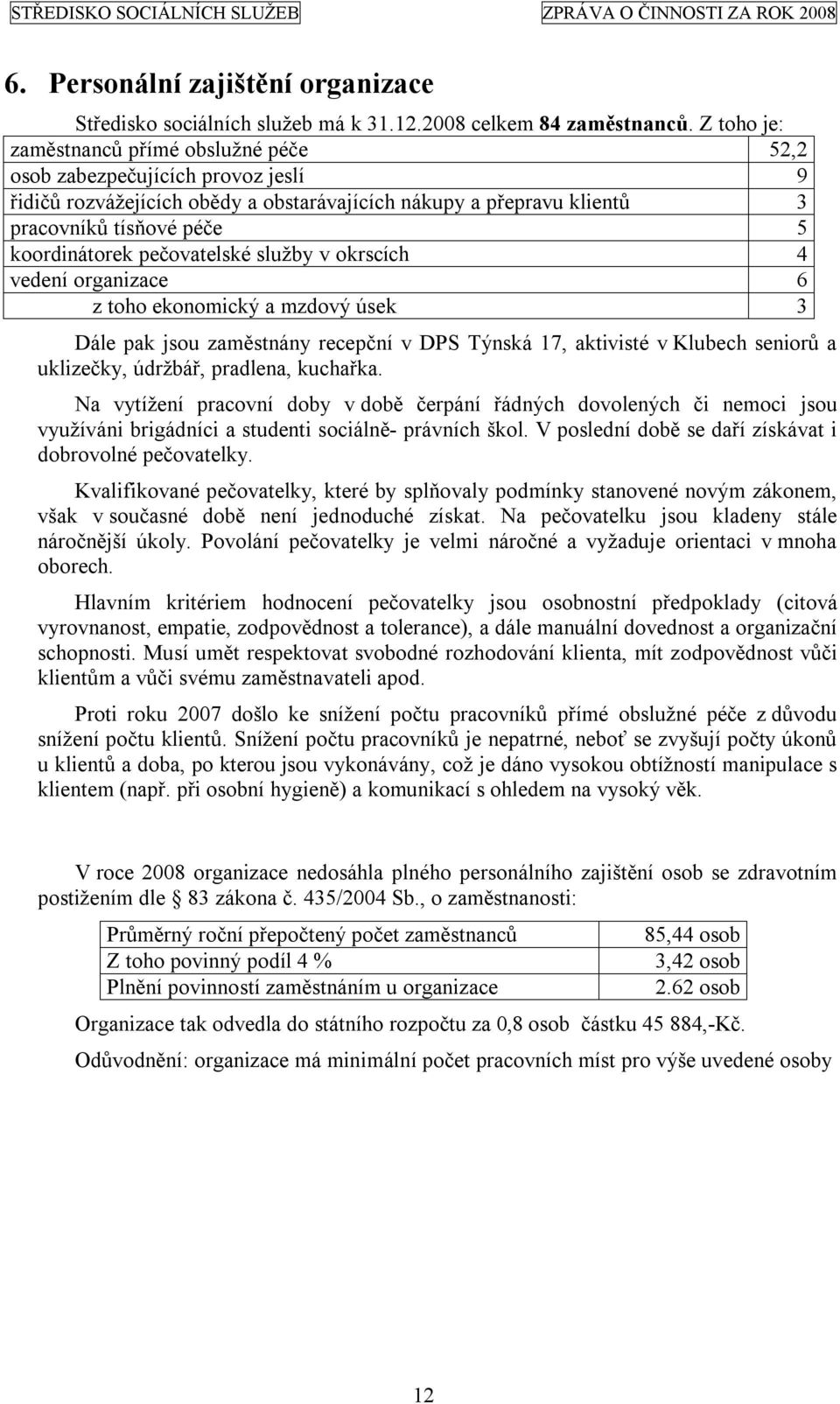 STŘEDISKO SOCIÁLNÍCH SLUŽEB ZPRÁVA O ČINNOSTI ZA ROK 2008

6. Personální zajištění organizace

Středisko sociálních služeb má k 31.12.2008 celkem 84 zaměstnanců. Z toho je:

| | |
|---|---|
| zaměstnanců přímé obslužné péče | 52,2 |
| osob zabezpečujících provoz jeslí | 9 |
| řidičů rozvážejících obědy a obstarávajících nákupy a přepravu klientů | 3 |
| pracovníků tísňové péče | 5 |
| koordinátorek pečovatelské služby v okrscích | 4 |
| vedení organizace | 6 |
| z toho ekonomický a mzdový úsek | 3 |

Dále pak jsou zaměstnány recepční v DPS Týnská 17, aktivisté v Klubech seniorů a uklizečky, údržbář, pradlena, kuchařka.

Na vytížení pracovní doby v době čerpání řádných dovolených či nemoci jsou využíváni brigádníci a studenti sociálně- právních škol. V poslední době se daří získávat i dobrovolné pečovatelky.

Kvalifikované pečovatelky, které by splňovaly podmínky stanovené novým zákonem, však v současné době není jednoduché získat. Na pečovatelku jsou kladeny stále náročnější úkoly. Povolání pečovatelky je velmi náročné a vyžaduje orientaci v mnoha oborech.

Hlavním kritériem hodnocení pečovatelky jsou osobnostní předpoklady (citová vyrovnanost, empatie, zodpovědnost a tolerance), a dále manuální dovednost a organizační schopnosti. Musí umět respektovat svobodné rozhodování klienta, mít zodpovědnost vůči klientům a vůči svému zaměstnavateli apod.

Proti roku 2007 došlo ke snížení počtu pracovníků přímé obslužné péče z důvodu snížení počtu klientů. Snížení počtu pracovníků je nepatrné, neboť se zvyšují počty úkonů u klientů a doba, po kterou jsou vykonávány, což je dáno vysokou obtížností manipulace s klientem (např. při osobní hygieně) a komunikací s ohledem na vysoký věk.

V roce 2008 organizace nedosáhla plného personálního zajištění osob se zdravotním postižením dle § 83 zákona č. 435/2004 Sb., o zaměstnanosti:

| | |
|---|---|
| Průměrný roční přepočtený počet zaměstnanců | 85,44 osob |
| Z toho povinný podíl 4 % | 3,42 osob |
| Plnění povinností zaměstnáním u organizace | 2.62 osob |

Organizace tak odvedla do státního rozpočtu za 0,8 osob částku 45 884,-Kč.

Odůvodnění: organizace má minimální počet pracovních míst pro výše uvedené osoby

12